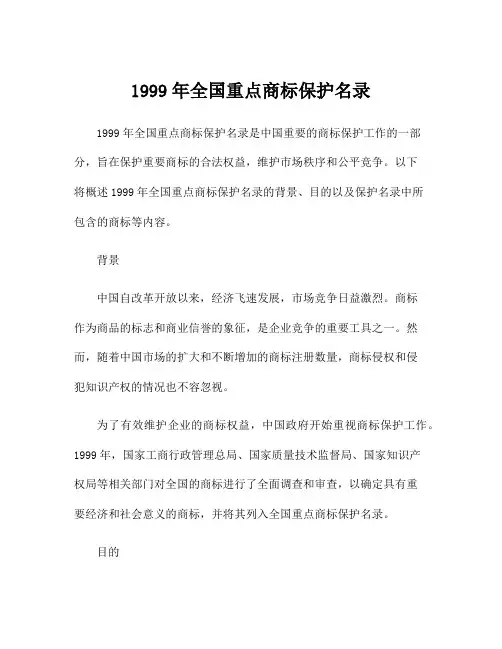 1999 年全国重点商标保护名录

1999 年全国重点商标保护名录是中国重要的商标保护工作的一部分，旨在保护重要商标的合法权益，维护市场秩序和公平竞争。以下将概述 1999 年全国重点商标保护名录的背景、目的以及保护名录中所包含的商标等内容。

背景

中国自改革开放以来，经济飞速发展，市场竞争日益激烈。商标作为商品的标志和商业信誉的象征，是企业竞争的重要工具之一。然而，随着中国市场的扩大和不断增加的商标注册数量，商标侵权和侵犯知识产权的情况也不容忽视。

为了有效维护企业的商标权益，中国政府开始重视商标保护工作。1999 年，国家工商行政管理总局、国家质量技术监督局、国家知识产权局等相关部门对全国的商标进行了全面调查和审查，以确定具有重要经济和社会意义的商标，并将其列入全国重点商标保护名录。

目的